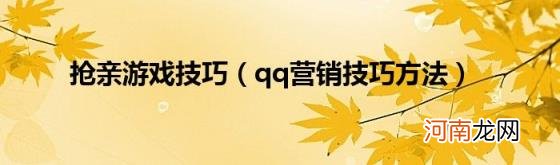 抢亲游戏技巧（qq营销技巧方法）

河南龙网